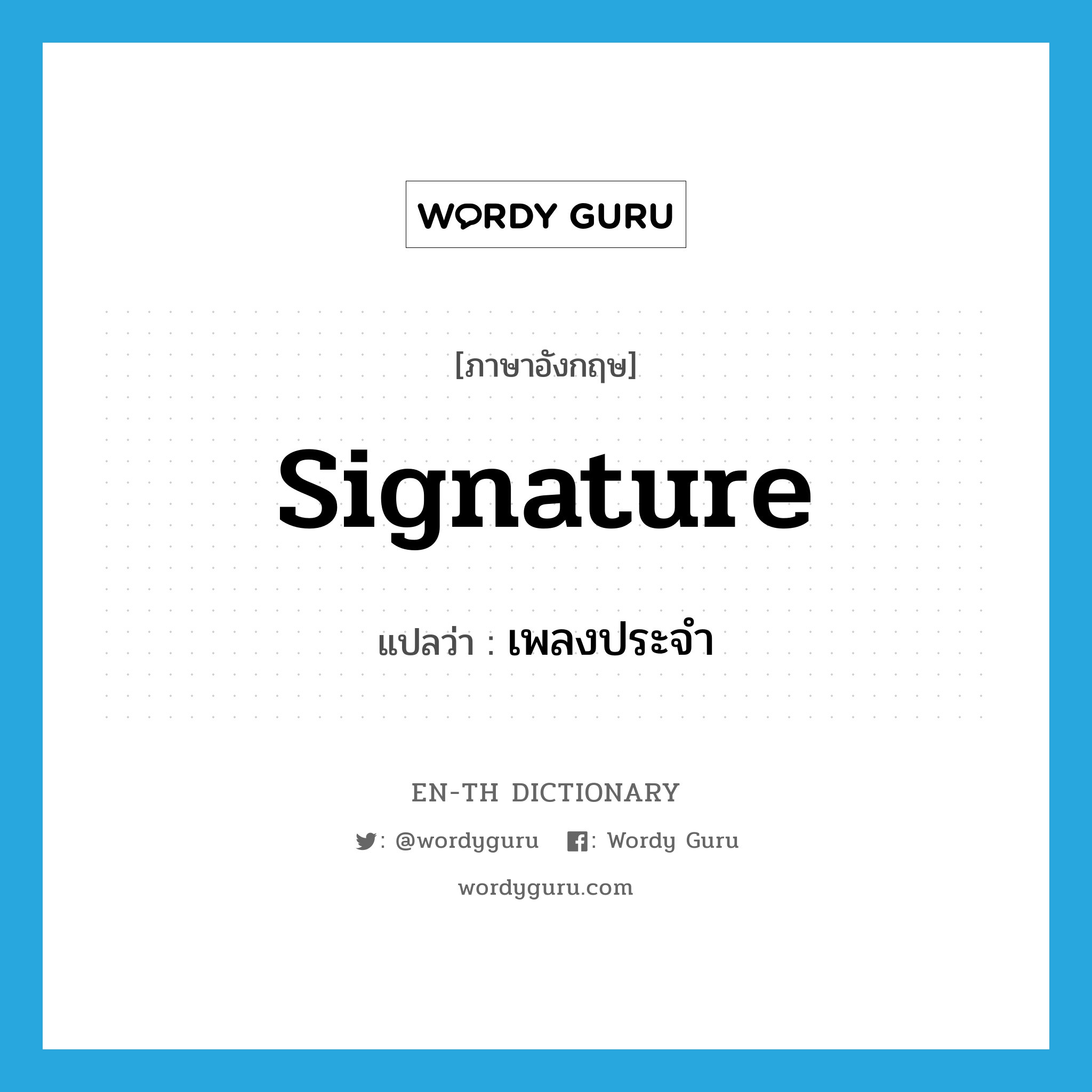 WORDY GURU

[ภาษาอังกฤษ]

signature

แปลว่า : เพลงประจำ

EN-TH DICTIONARY

: @wordyguru : Wordy Guru

wordyguru.com